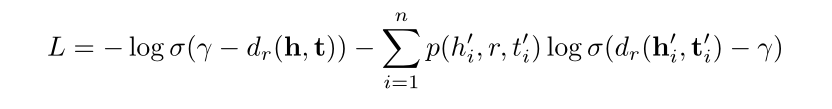 $L = -\log \sigma(\gamma - d_r(\mathbf{h}, \mathbf{t})) - \sum_{i=1}^{n} p(h'_i, r, t'_i) \log \sigma(d_r(\mathbf{h}'_i, \mathbf{t}'_i) - \gamma)$